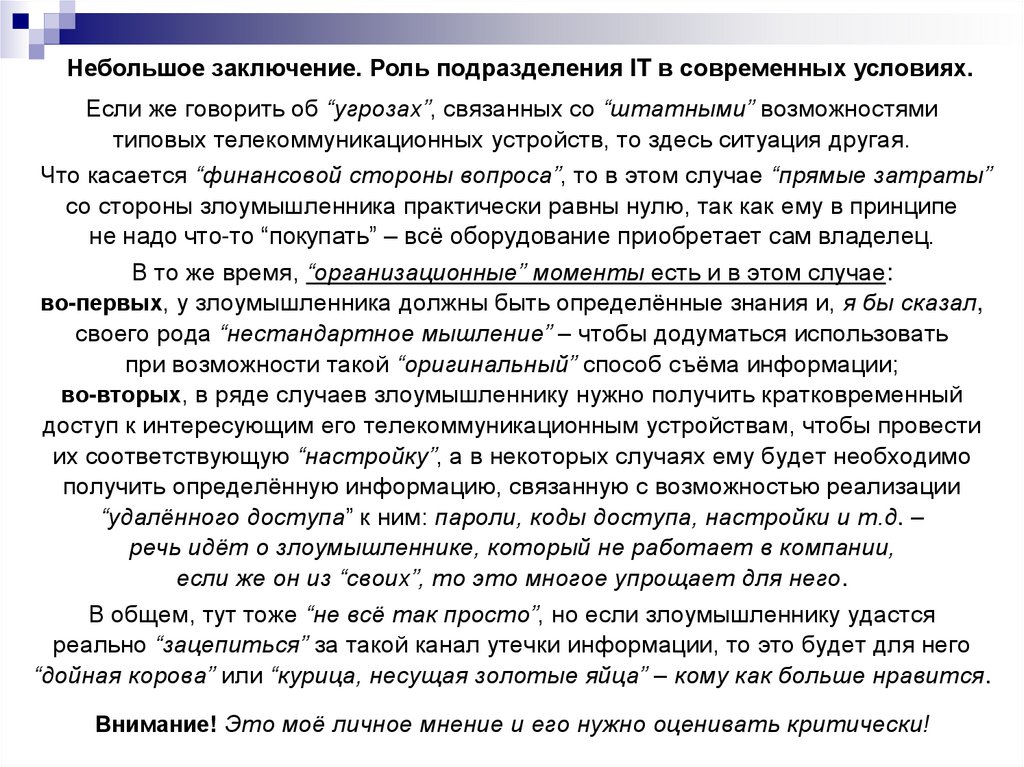 Небольшое заключение. Роль подразделения IT в современных условиях.

Если же говорить об “угрозах”, связанных со “штатными” возможностями типовых телекоммуникационных устройств, то здесь ситуация другая.

Что касается “финансовой стороны вопроса”, то в этом случае “прямые затраты” со стороны злоумышленника практически равны нулю, так как ему в принципе не надо что-то “покупать” – всё оборудование приобретает сам владелец.

В то же время, “организационные” моменты есть и в этом случае:
во-первых, у злоумышленника должны быть определённые знания и, я бы сказал, своего рода “нестандартное мышление” – чтобы додуматься использовать при возможности такой “оригинальный” способ съёма информации;
во-вторых, в ряде случаев злоумышленнику нужно получить кратковременный доступ к интересующим его телекоммуникационным устройствам, чтобы провести их соответствующую “настройку”, а в некоторых случаях ему будет необходимо получить определённую информацию, связанную с возможностью реализации “удалённого доступа” к ним: пароли, коды доступа, настройки и т.д. – речь идёт о злоумышленнике, который не работает в компании, если же он из “своих”, то это многое упрощает для него.

В общем, тут тоже “не всё так просто”, но если злоумышленнику удастся реально “зацепиться” за такой канал утечки информации, то это будет для него “дойная корова” или “курица, несущая золотые яйца” – кому как больше нравится.

Внимание! Это моё личное мнение и его нужно оценивать критически!